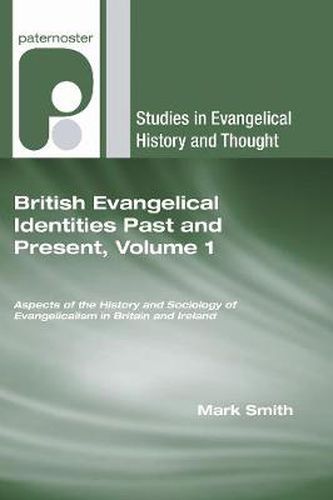 paternoster

Studies in Evangelical History and Thought

British Evangelical Identities Past and Present, Volume 1

Aspects of the History and Sociology of Evangelicalism in Britain and Ireland

Mark Smith